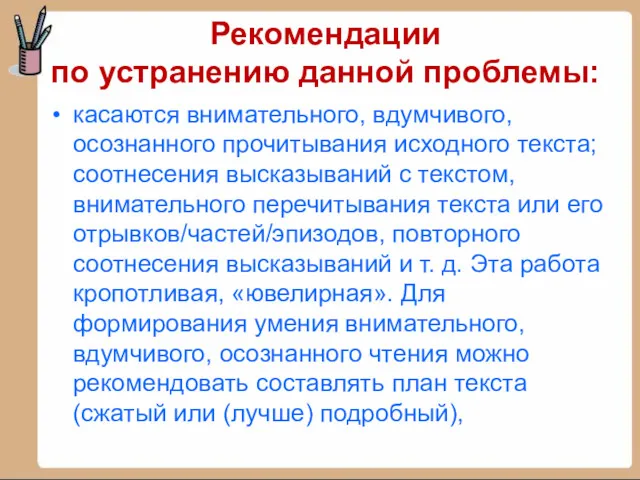 Рекомендации
по устранению данной проблемы:

• касаются внимательного, вдумчивого, осознанного прочитывания исходного текста; соотнесения высказываний с текстом, внимательного перечитывания текста или его отрывков/частей/эпизодов, повторного соотнесения высказываний и т. д. Эта работа кропотливая, «ювелирная». Для формирования умения внимательного, вдумчивого, осознанного чтения можно рекомендовать составлять план текста (сжатый или (лучше) подробный),